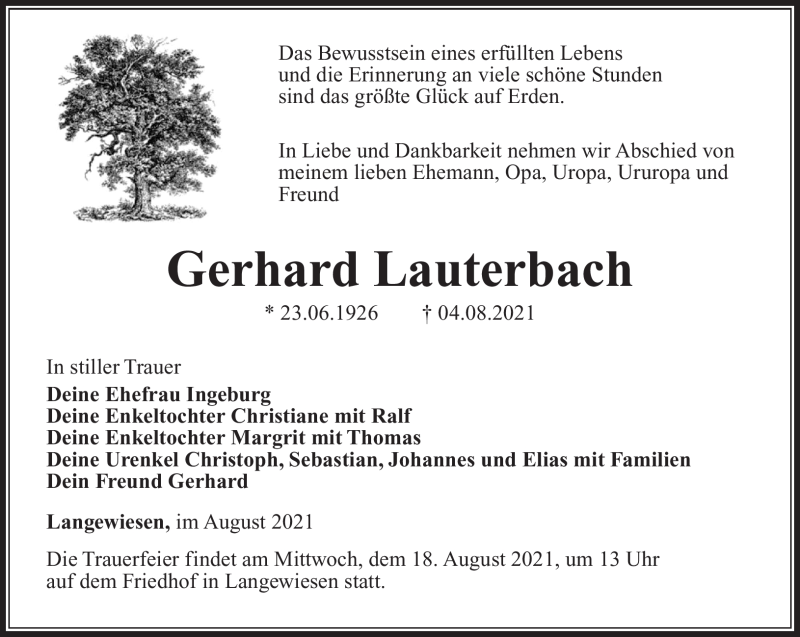 Das Bewusstsein eines erfüllten Lebens
und die Erinnerung an viele schöne Stunden
sind das größte Glück auf Erden.

In Liebe und Dankbarkeit nehmen wir Abschied von meinem lieben Ehemann, Opa, Uropa, Ururopa und Freund

Gerhard Lauterbach

* 23.06.1926 † 04.08.2021

In stiller Trauer
Deine Ehefrau Ingeburg
Deine Enkeltochter Christiane mit Ralf
Deine Enkeltochter Margrit mit Thomas
Deine Urenkel Christoph, Sebastian, Johannes und Elias mit Familien
Dein Freund Gerhard

Langewiesen, im August 2021

Die Trauerfeier findet am Mittwoch, dem 18. August 2021, um 13 Uhr auf dem Friedhof in Langewiesen statt.